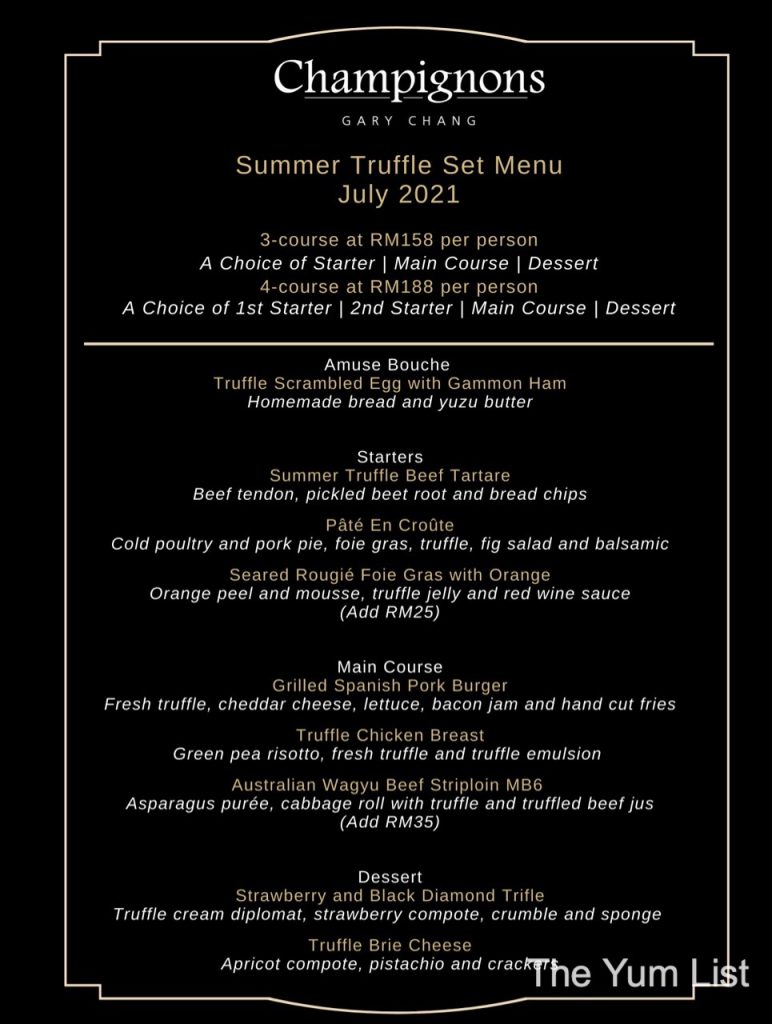 Champignons
GARY CHANG

Summer Truffle Set Menu
July 2021

3-course at RM158 per person
A Choice of Starter | Main Course | Dessert
4-course at RM188 per person
A Choice of 1st Starter | 2nd Starter | Main Course | Dessert

Amuse Bouche
Truffle Scrambled Egg with Gammon Ham
Homemade bread and yuzu butter

Starters
Summer Truffle Beef Tartare
Beef tendon, pickled beet root and bread chips

Pâté En Croûte
Cold poultry and pork pie, foie gras, truffle, fig salad and balsamic

Seared Rougié Foie Gras with Orange
Orange peel and mousse, truffle jelly and red wine sauce
(Add RM25)

Main Course
Grilled Spanish Pork Burger
Fresh truffle, cheddar cheese, lettuce, bacon jam and hand cut fries

Truffle Chicken Breast
Green pea risotto, fresh truffle and truffle emulsion

Australian Wagyu Beef Striploin MB6
Asparagus purée, cabbage roll with truffle and truffled beef jus
(Add RM35)

Dessert
Strawberry and Black Diamond Trifle
Truffle cream diplomat, strawberry compote, crumble and sponge

Truffle Brie Cheese
Apricot compote, pistachio and crackers

The Yum List